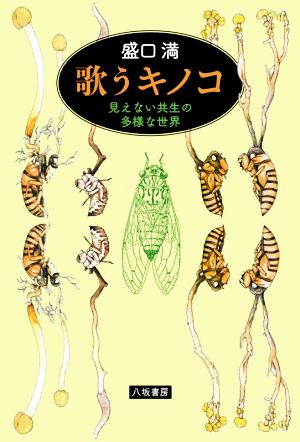 盛口 満

歌うキノコ

見えない共生の
多様な世界

八坂書房